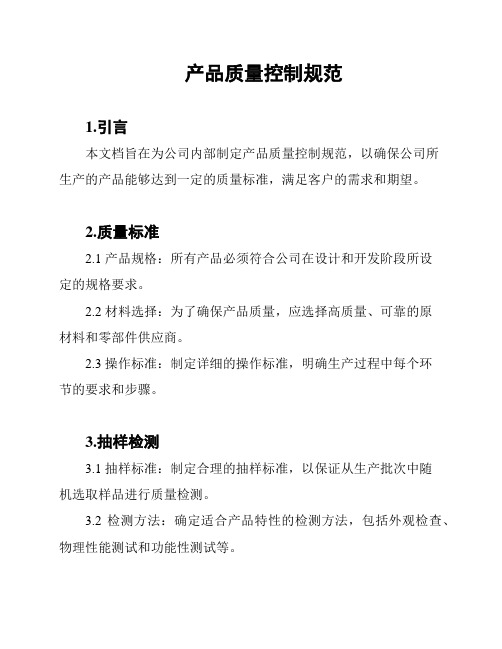 产品质量控制规范

1.引言

本文档旨在为公司内部制定产品质量控制规范，以确保公司所生产的产品能够达到一定的质量标准，满足客户的需求和期望。

2.质量标准

2.1 产品规格：所有产品必须符合公司在设计和开发阶段所设定的规格要求。

2.2 材料选择：为了确保产品质量，应选择高质量、可靠的原材料和零部件供应商。

2.3 操作标准：制定详细的操作标准，明确生产过程中每个环节的要求和步骤。

3.抽样检测

3.1 抽样标准：制定合理的抽样标准，以保证从生产批次中随机选取样品进行质量检测。

3.2 检测方法：确定适合产品特性的检测方法，包括外观检查、物理性能测试和功能性测试等。